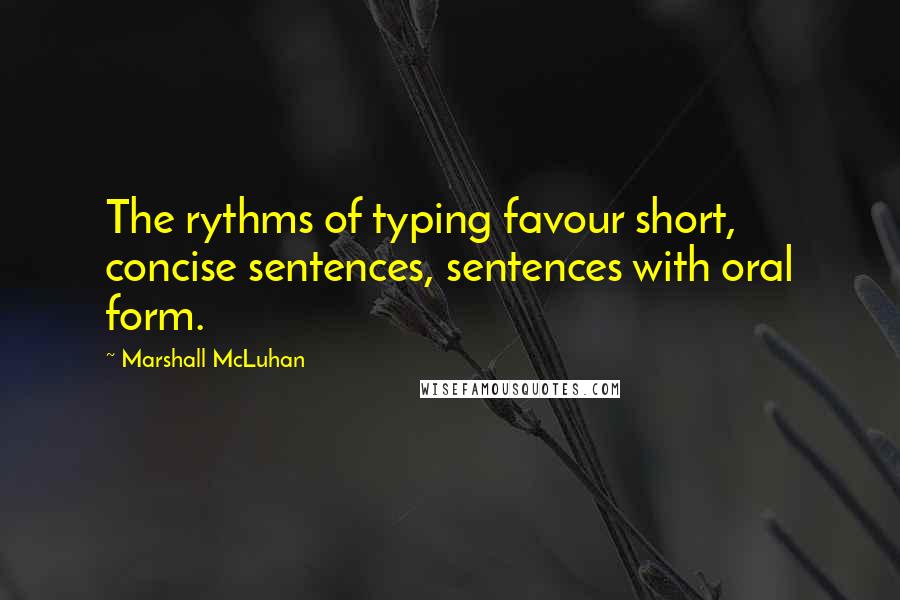 The rythms of typing favour short, concise sentences, sentences with oral form.

~ Marshall McLuhan

WISEFAMOUSQUOTES.COM